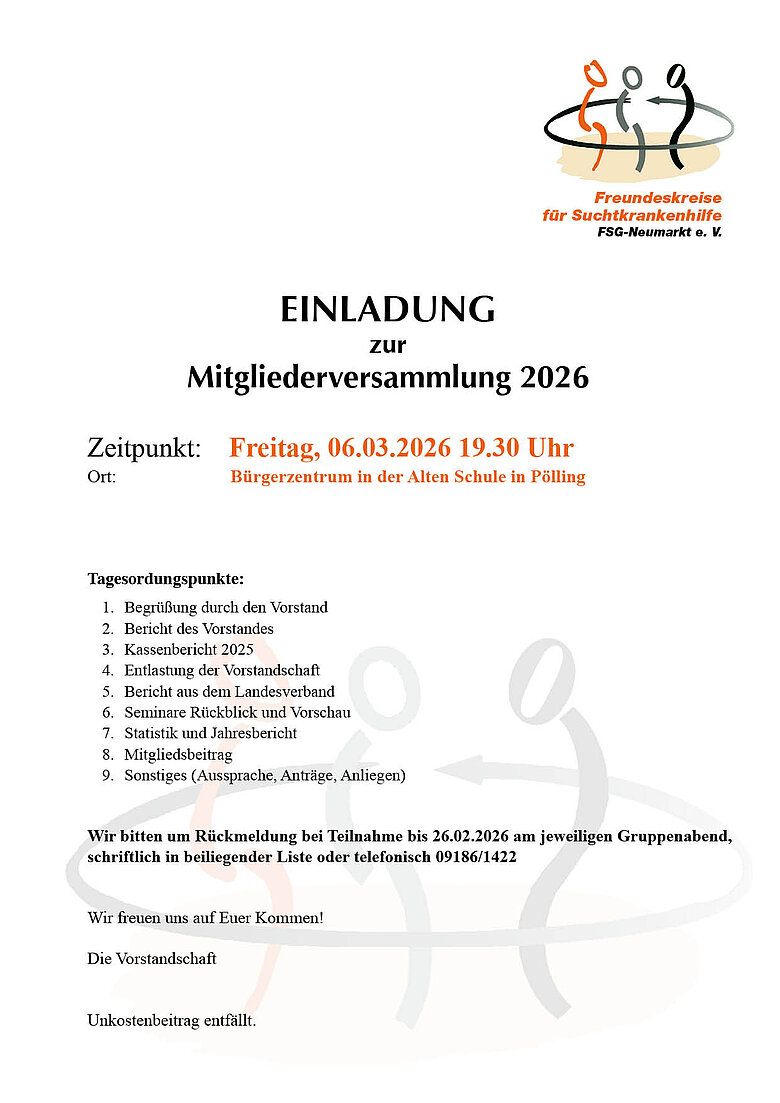 Freundeskreise für Suchtkrankenhilfe
FSG-Neumarkt e. V.

EINLADUNG
zur
Mitgliederversammlung 2026

Zeitpunkt: Freitag, 06.03.2026 19.30 Uhr
Ort: Bürgerzentrum in der Alten Schule in Pölling

Tagesordungspunkte:

1. Begrüßung durch den Vorstand
2. Bericht des Vorstandes
3. Kassenbericht 2025
4. Entlastung der Vorstandschaft
5. Bericht aus dem Landesverband
6. Seminare Rückblick und Vorschau
7. Statistik und Jahresbericht
8. Mitgliedsbeitrag
9. Sonstiges (Aussprache, Anträge, Anliegen)

Wir bitten um Rückmeldung bei Teilnahme bis 26.02.2026 am jeweiligen Gruppenabend, schriftlich in beiliegender Liste oder telefonisch 09186/1422

Wir freuen uns auf Euer Kommen!

Die Vorstandschaft

Unkostenbeitrag entfällt.